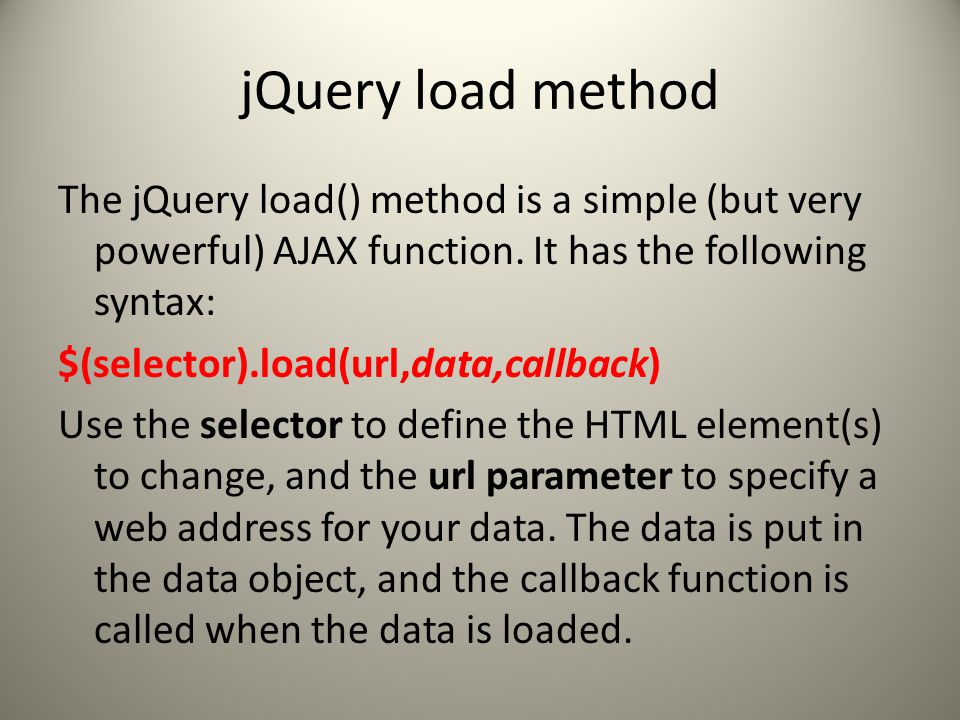 jQuery load method

The jQuery load() method is a simple (but very powerful) AJAX function. It has the following syntax:

$(selector).load(url,data,callback)

Use the selector to define the HTML element(s) to change, and the url parameter to specify a web address for your data. The data is put in the data object, and the callback function is called when the data is loaded.